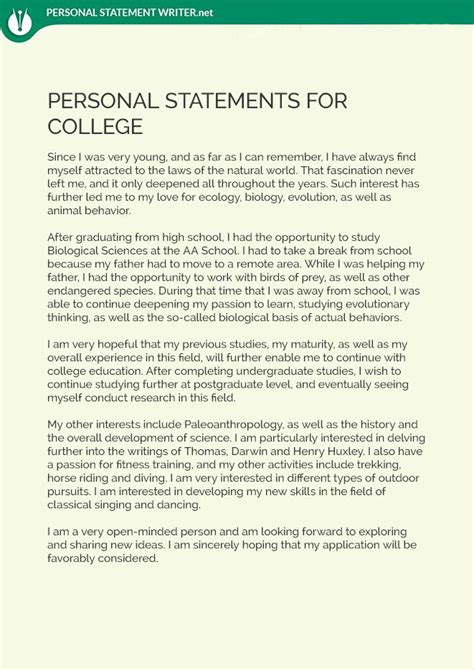 PERSONAL STATEMENT WRITER.net

PERSONAL STATEMENTS FOR COLLEGE

Since I was very young, and as far as I can remember, I have always find myself attracted to the laws of the natural world. That fascination never left me, and it only deepened all throughout the years. Such interest has further led me to my love for ecology, biology, evolution, as well as animal behavior.

After graduating from high school, I had the opportunity to study Biological Sciences at the AA School. I had to take a break from school because my father had to move to a remote area. While I was helping my father, I had the opportunity to work with birds of prey, as well as other endangered species. During that time that I was away from school, I was able to continue deepening my passion to learn, studying evolutionary thinking, as well as the so-called biological basis of actual behaviors.

I am very hopeful that my previous studies, my maturity, as well as my overall experience in this field, will further enable me to continue with college education. After completing undergraduate studies, I wish to continue studying further at postgraduate level, and eventually seeing myself conduct research in this field.

My other interests include Paleoanthropology, as well as the history and the overall development of science. I am particularly interested in delving further into the writings of Thomas, Darwin and Henry Huxley. I also have a passion for fitness training, and my other activities include trekking, horse riding and diving. I am very interested in different types of outdoor pursuits. I am interested in developing my new skills in the field of classical singing and dancing.

I am a very open-minded person and am looking forward to exploring and sharing new ideas. I am sincerely hoping that my application will be favorably considered.